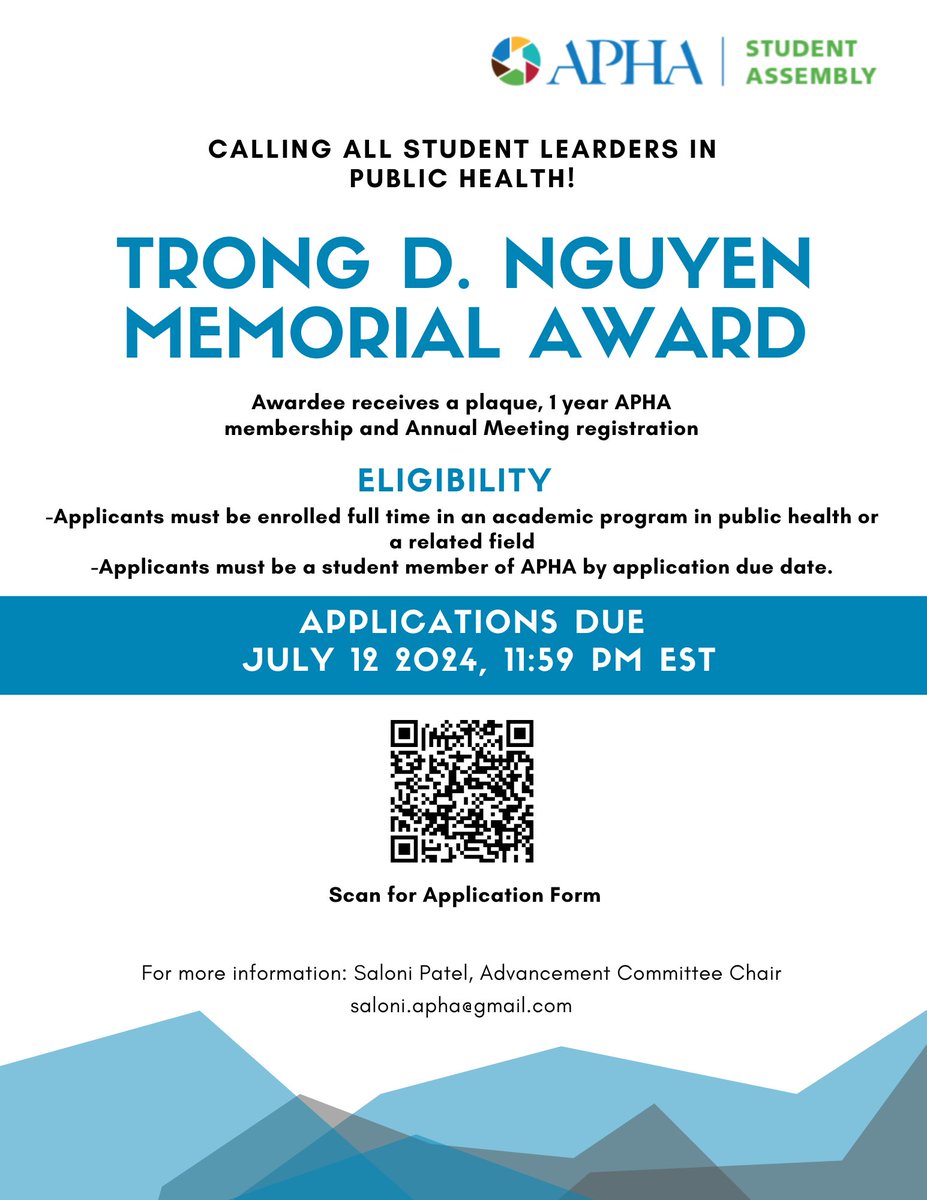 APHA | STUDENT ASSEMBLY

CALLING ALL STUDENT LEARDERS IN PUBLIC HEALTH!

TRONG D. NGUYEN MEMORIAL AWARD

Awardee receives a plaque, 1 year APHA membership and Annual Meeting registration

ELIGIBILITY

-Applicants must be enrolled full time in an academic program in public health or a related field
-Applicants must be a student member of APHA by application due date.

APPLICATIONS DUE
JULY 12 2024, 11:59 PM EST

Scan for Application Form

For more information: Saloni Patel, Advancement Committee Chair
saloni.apha@gmail.com